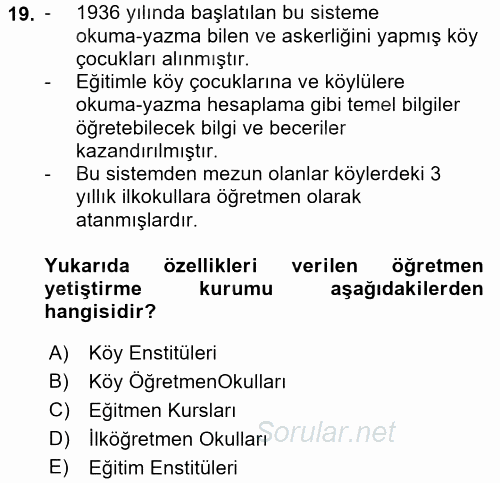 19. - 1936 yılında başlatılan bu sisteme okuma-yazma bilen ve askerliğini yapmış köy çocukları alınmıştır.
- Eğitimle köy çocuklarına ve köylülere okuma-yazma hesaplama gibi temel bilgiler öğretebilecek bilgi ve beceriler kazandırılmıştır.
- Bu sistemden mezun olanlar köylerdeki 3 yıllık ilkokullara öğretmen olarak atanmışlardır.

Yukarıda özellikleri verilen öğretmen yetiştirme kurumu aşağıdakilerden hangisidir?

A) Köy Enstitüleri
B) Köy ÖğretmenOkulları
C) Eğitmen Kursları
D) İlköğretmen Okulları
E) Eğitim Enstitüleri

Sorular.net